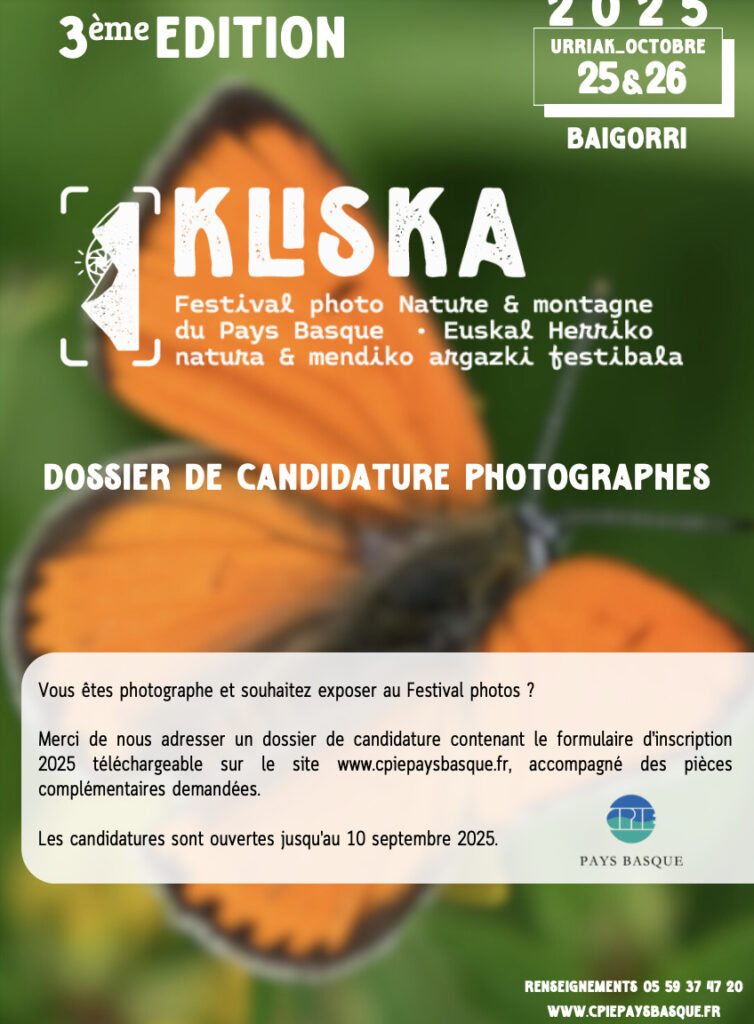 3ème EDITION

2025
URRIAK_OCTOBRE
25&26
BAIGORRI

KLISKA
Festival photo Nature & montagne du Pays Basque • Euskal Herriko natura & mendiko argazki festibala

DOSSIER DE CANDIDATURE PHOTOGRAPHES

Vous êtes photographe et souhaitez exposer au Festival photos ?

Merci de nous adresser un dossier de candidature contenant le formulaire d'inscription 2025 téléchargeable sur le site www.cpiepaysbasque.fr, accompagné des pièces complémentaires demandées.

Les candidatures sont ouvertes jusqu'au 10 septembre 2025.

CPIE
PAYS BASQUE

RENSEIGNEMENTS 05 59 37 47 20
WWW.CPIEPAYSBASQUE.FR